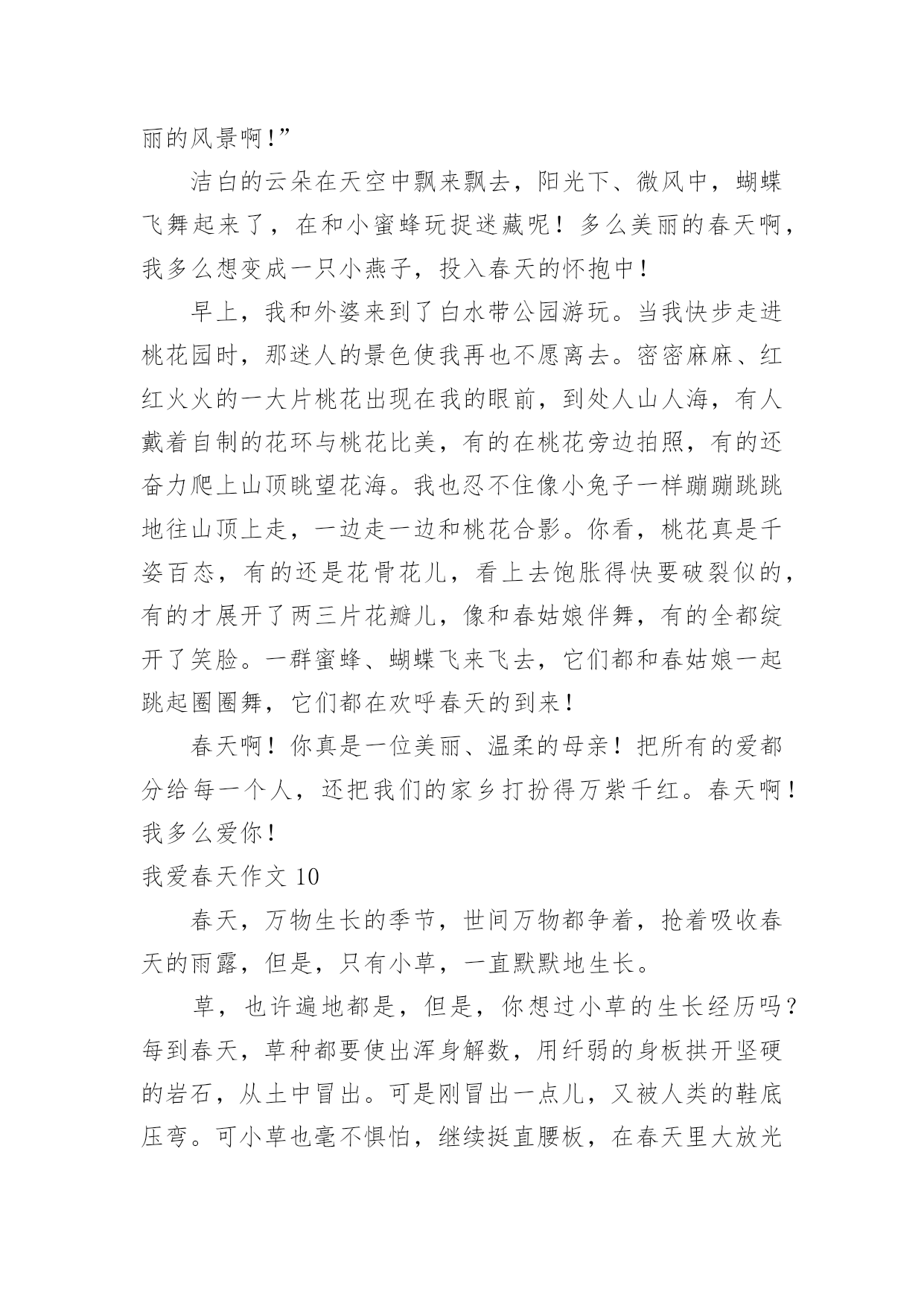 丽的风景啊!”

洁白的云朵在天空中飘来飘去，阳光下、微风中，蝴蝶飞舞起来了，在和小蜜蜂玩捉迷藏呢！多么美丽的春天啊，我多么想变成一只小燕子，投入春天的怀抱中！

早上，我和外婆来到了白水带公园游玩。当我快步走进桃花园时，那迷人的景色使我再也不愿离去。密密麻麻、红红火火的一大片桃花出现在我的眼前，到处人山人海，有人戴着自制的花环与桃花比美，有的在桃花旁边拍照，有的还奋力爬上山顶眺望花海。我也忍不住像小兔子一样蹦蹦跳跳地往山顶上走，一边走一边和桃花合影。你看，桃花真是千姿百态，有的还是花骨花儿，看上去饱胀得快要破裂似的，有的才展开了两三片花瓣儿，像和春姑娘伴舞，有的全都绽开了笑脸。一群蜜蜂、蝴蝶飞来飞去，它们都和春姑娘一起跳起圈圈舞，它们都在欢呼春天的到来！

春天啊！你真是一位美丽、温柔的母亲！把所有的爱都分给每一个人，还把我们的家乡打扮得万紫千红。春天啊！我多么爱你！

我爱春天作文 10

春天，万物生长的季节，世间万物都争着，抢着吸收春天的雨露，但是，只有小草，一直默默地生长。

草，也许遍地都是，但是，你想过小草的生长经历吗？每到春天，草种都要使出浑身解数，用纤弱的身板拱开坚硬的岩石，从土中冒出。可是刚冒出一点儿，又被人类的鞋底压弯。可小草也毫不惧怕，继续挺直腰板，在春天里大放光